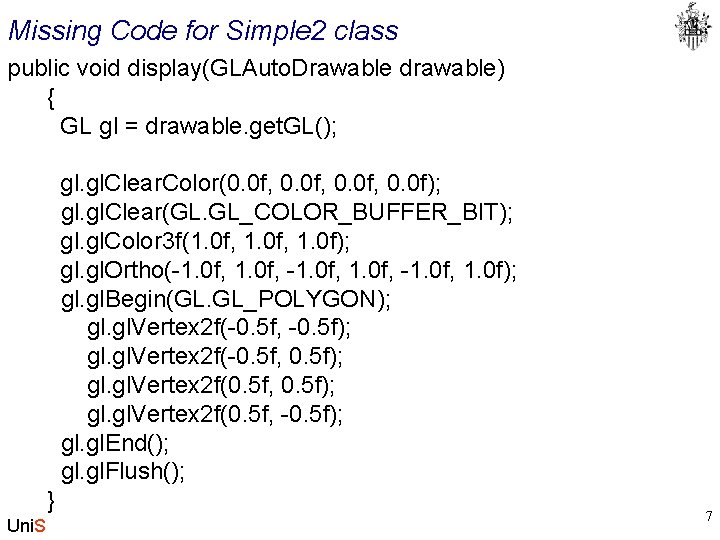 Missing Code for Simple2 class

public void display(GLAutoDrawable drawable)
{
GL gl = drawable.getGL();

gl.glClearColor(0.0f, 0.0f, 0.0f, 0.0f);
gl.glClear(GL.GL_COLOR_BUFFER_BIT);
gl.glColor3f(1.0f, 1.0f, 1.0f);
gl.glOrtho(-1.0f, 1.0f, -1.0f, 1.0f, -1.0f, 1.0f);
gl.glBegin(GL.GL_POLYGON);
gl.glVertex2f(-0.5f, -0.5f);
gl.glVertex2f(-0.5f, 0.5f);
gl.glVertex2f(0.5f, 0.5f);
gl.glVertex2f(0.5f, -0.5f);
gl.glEnd();
gl.glFlush();
}

UniS

7